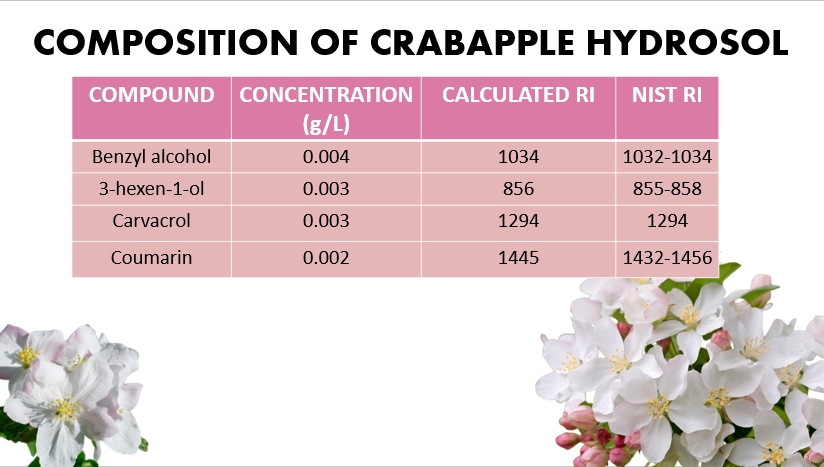 COMPOSITION OF CRABAPPLE HYDROSOL

| COMPOUND | CONCENTRATION (g/L) | CALCULATED RI | NIST RI |
|---|---|---|---|
| Benzyl alcohol | 0.004 | 1034 | 1032-1034 |
| 3-hexen-1-ol | 0.003 | 856 | 855-858 |
| Carvacrol | 0.003 | 1294 | 1294 |
| Coumarin | 0.002 | 1445 | 1432-1456 |